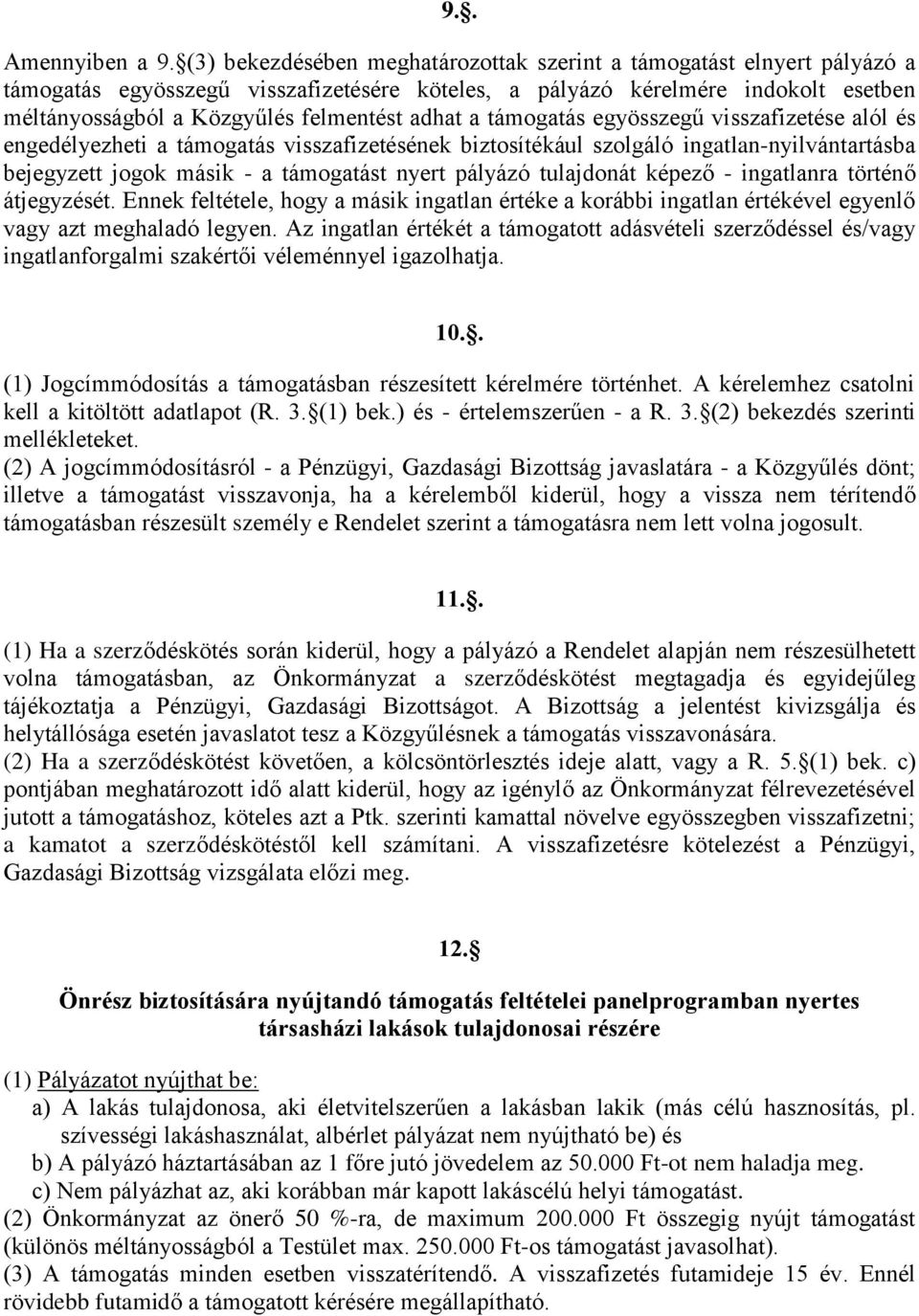 9.§.

Amennyiben a 9.§(3) bekezdésében meghatározottak szerint a támogatást elnyert pályázó a támogatás egyösszegű visszafizetésére köteles, a pályázó kérelmére indokolt esetben méltányosságból a Közgyűlés felmentést adhat a támogatás egyösszegű visszafizetése alól és engedélyezheti a támogatás visszafizetésének biztosítékául szolgáló ingatlan-nyilvántartásba bejegyzett jogok másik - a támogatást nyert pályázó tulajdonát képező - ingatlanra történő átjegyzését. Ennek feltétele, hogy a másik ingatlan értéke a korábbi ingatlan értékével egyenlő vagy azt meghaladó legyen. Az ingatlan értékét a támogatott adásvételi szerződéssel és/vagy ingatlanforgalmi szakértői véleménnyel igazolhatja.

10.§.

(1) Jogcímmódosítás a támogatásban részesített kérelmére történhet. A kérelemhez csatolni kell a kitöltött adatlapot (R. 3.§(1) bek.) és - értelemszerűen - a R. 3.§(2) bekezdés szerinti mellékleteket.
(2) A jogcímmódosításról - a Pénzügyi, Gazdasági Bizottság javaslatára - a Közgyűlés dönt; illetve a támogatást visszavonja, ha a kérelemből kiderül, hogy a vissza nem térítendő támogatásban részesült személy e Rendelet szerint a támogatásra nem lett volna jogosult.

11.§.

(1) Ha a szerződéskötés során kiderül, hogy a pályázó a Rendelet alapján nem részesülhetett volna támogatásban, az Önkormányzat a szerződéskötést megtagadja és egyidejűleg tájékoztatja a Pénzügyi, Gazdasági Bizottságot. A Bizottság a jelentést kivizsgálja és helytállósága esetén javaslatot tesz a Közgyűlésnek a támogatás visszavonására.
(2) Ha a szerződéskötést követően, a kölcsöntörlesztés ideje alatt, vagy a R. 5.§(1) bek. c) pontjában meghatározott idő alatt kiderül, hogy az igénylő az Önkormányzat félrevezetésével jutott a támogatáshoz, köteles azt a Ptk. szerinti kamattal növelve egyösszegben visszafizetni; a kamatot a szerződéskötéstől kell számítani. A visszafizetésre kötelezést a Pénzügyi, Gazdasági Bizottság vizsgálata előzi meg.

12.§

Önrész biztosítására nyújtandó támogatás feltételei panelprogramban nyertes társasházi lakások tulajdonosai részére

(1) Pályázatot nyújthat be:
a) A lakás tulajdonosa, aki életvitelszerűen a lakásban lakik (más célú hasznosítás, pl. szívességi lakáshasználat, albérlet pályázat nem nyújtható be) és
b) A pályázó háztartásában az 1 főre jutó jövedelem az 50.000 Ft-ot nem haladja meg.
c) Nem pályázhat az, aki korábban már kapott lakáscélú helyi támogatást.
(2) Önkormányzat az önerő 50 %-ra, de maximum 200.000 Ft összegig nyújt támogatást (különös méltányosságból a Testület max. 250.000 Ft-os támogatást javasolhat).
(3) A támogatás minden esetben visszatérítendő. A visszafizetés futamideje 15 év. Ennél rövidebb futamidő a támogatott kérésére megállapítható.